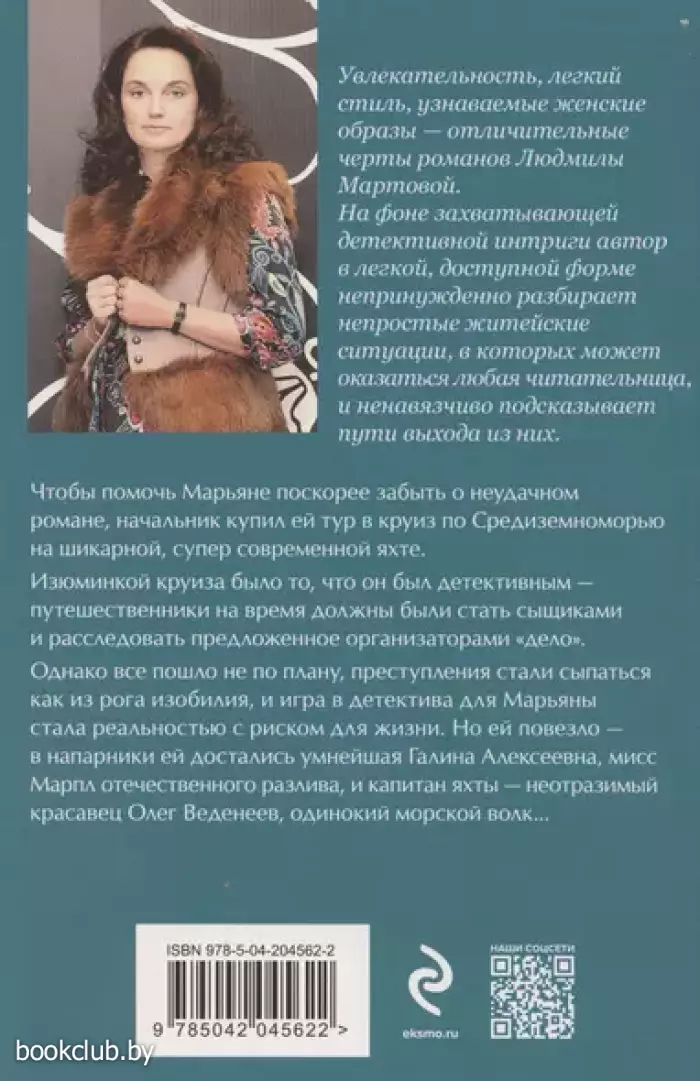 Увлекательность, легкий стиль, узнаваемые женские образы — отличительные черты романов Людмилы Мартовой.
На фоне захватывающей детективной интриги автор в легкой, доступной форме непринужденно разбирает непростые житейские ситуации, в которых может оказаться любая читательница, и ненавязчиво подсказывает пути выхода из них.

Чтобы помочь Марьяне поскорее забыть о неудачном романе, начальник купил ей тур в круиз по Средиземноморью на шикарной, супер современной яхте.

Изюминкой круиза было то, что он был детективным — путешественники на время должны были стать сыщиками и расследовать предложенное организаторами «дело».

Однако все пошло не по плану, преступления стали сыпаться как из рога изобилия, и игра в детектива для Марьяны стала реальностью с риском для жизни. Но ей повезло — в напарники ей достались умнейшая Галина Алексеевна, мисс Марпл отечественного разлива, и капитан яхты — неотразимый красавец Олег Веденеев, одинокий морской волк...

ISBN 978-5-04-204562-2

9 785042 045622 >

eksmo.ru

НАШИ СОЦСЕТИ

bookclub.by